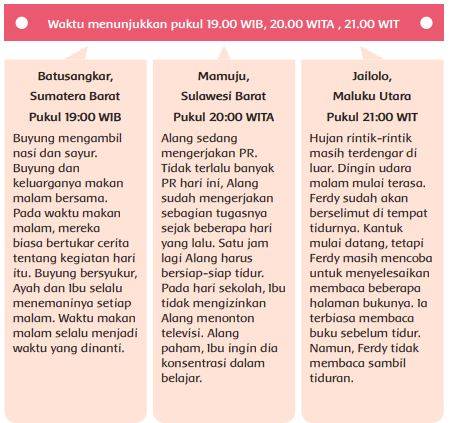 Waktu menunjukkan pukul 19.00 WIB, 20.00 WITA , 21.00 WIT

Batusangkar,
Sumatera Barat
Pukul 19:00 WIB

Buyung mengambil nasi dan sayur. Buyung dan keluarganya makan malam bersama. Pada waktu makan malam, mereka biasa bertukar cerita tentang kegiatan hari itu. Buyung bersyukur, Ayah dan Ibu selalu menemaninya setiap malam. Waktu makan malam selalu menjadi waktu yang dinanti.

Mamuju,
Sulawesi Barat
Pukul 20:00 WITA

Alang sedang mengerjakan PR. Tidak terlalu banyak PR hari ini, Alang sudah mengerjakan sebagian tugasnya sejak beberapa hari yang lalu. Satu jam lagi Alang harus bersiap-siap tidur. Pada hari sekolah, Ibu tidak mengizinkan Alang menonton televisi. Alang paham, Ibu ingin dia konsentrasi dalam belajar.

Jailolo,
Maluku Utara
Pukul 21:00 WIT

Hujan rintik-rintik masih terdengar di luar. Dingin udara malam mulai terasa. Ferdy sudah akan berselimut di tempat tidurnya. Kantuk mulai datang, tetapi Ferdy masih mencoba untuk menyelesaikan membaca beberapa halaman bukunya. Ia terbiasa membaca buku sebelum tidur. Namun, Ferdy tidak membaca sambil tiduran.